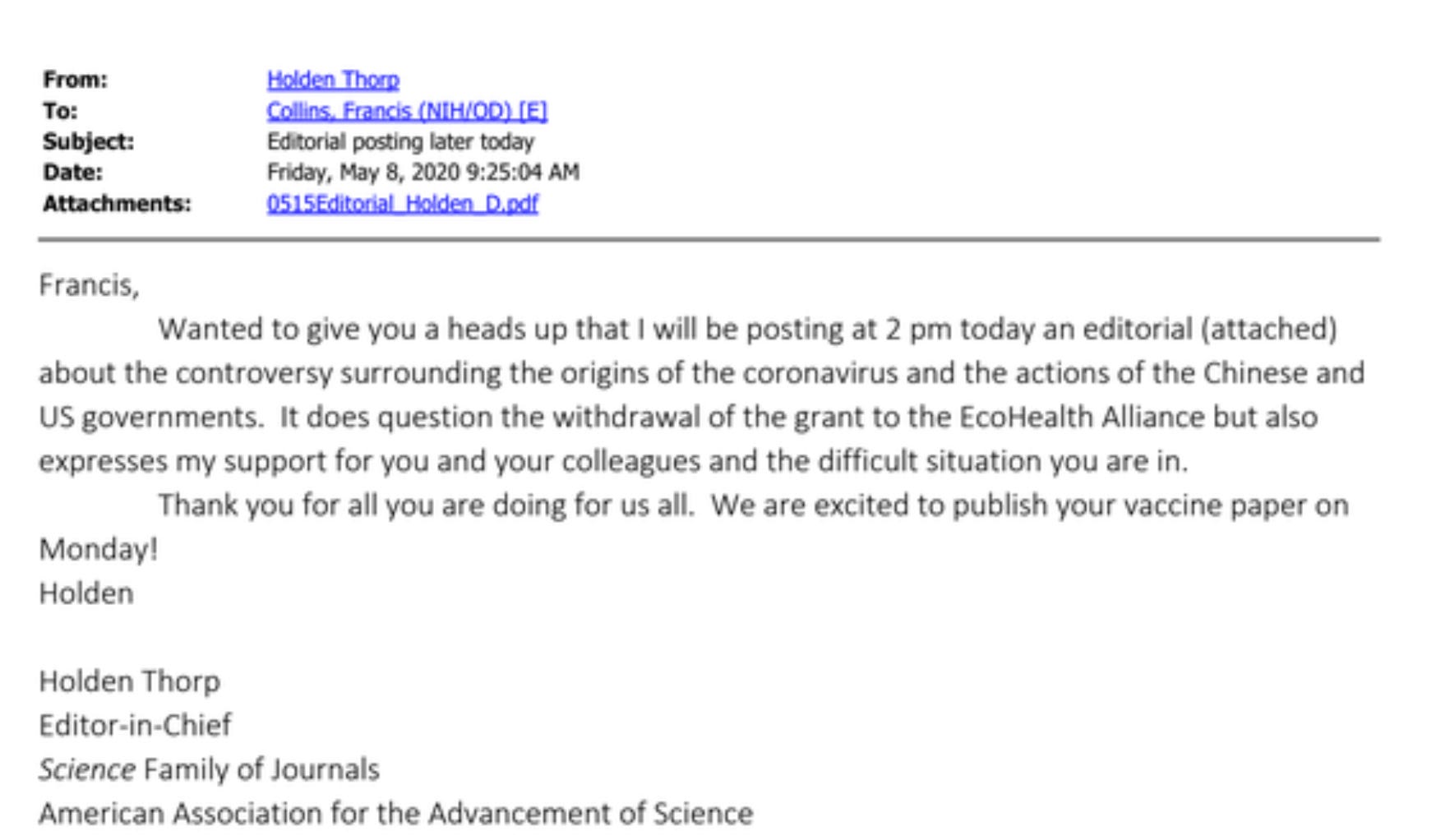 From: Holden Thorp
To: Collins, Francis (NIH/OD) [E]
Subject: Editorial posting later today
Date: Friday, May 8, 2020 9:25:04 AM
Attachments: 0515Editorial_Holden_D.pdf

Francis,

Wanted to give you a heads up that I will be posting at 2 pm today an editorial (attached) about the controversy surrounding the origins of the coronavirus and the actions of the Chinese and US governments. It does question the withdrawal of the grant to the EcoHealth Alliance but also expresses my support for you and your colleagues and the difficult situation you are in.

Thank you for all you are doing for us all. We are excited to publish your vaccine paper on Monday!

Holden

Holden Thorp
Editor-in-Chief
Science Family of Journals
American Association for the Advancement of Science